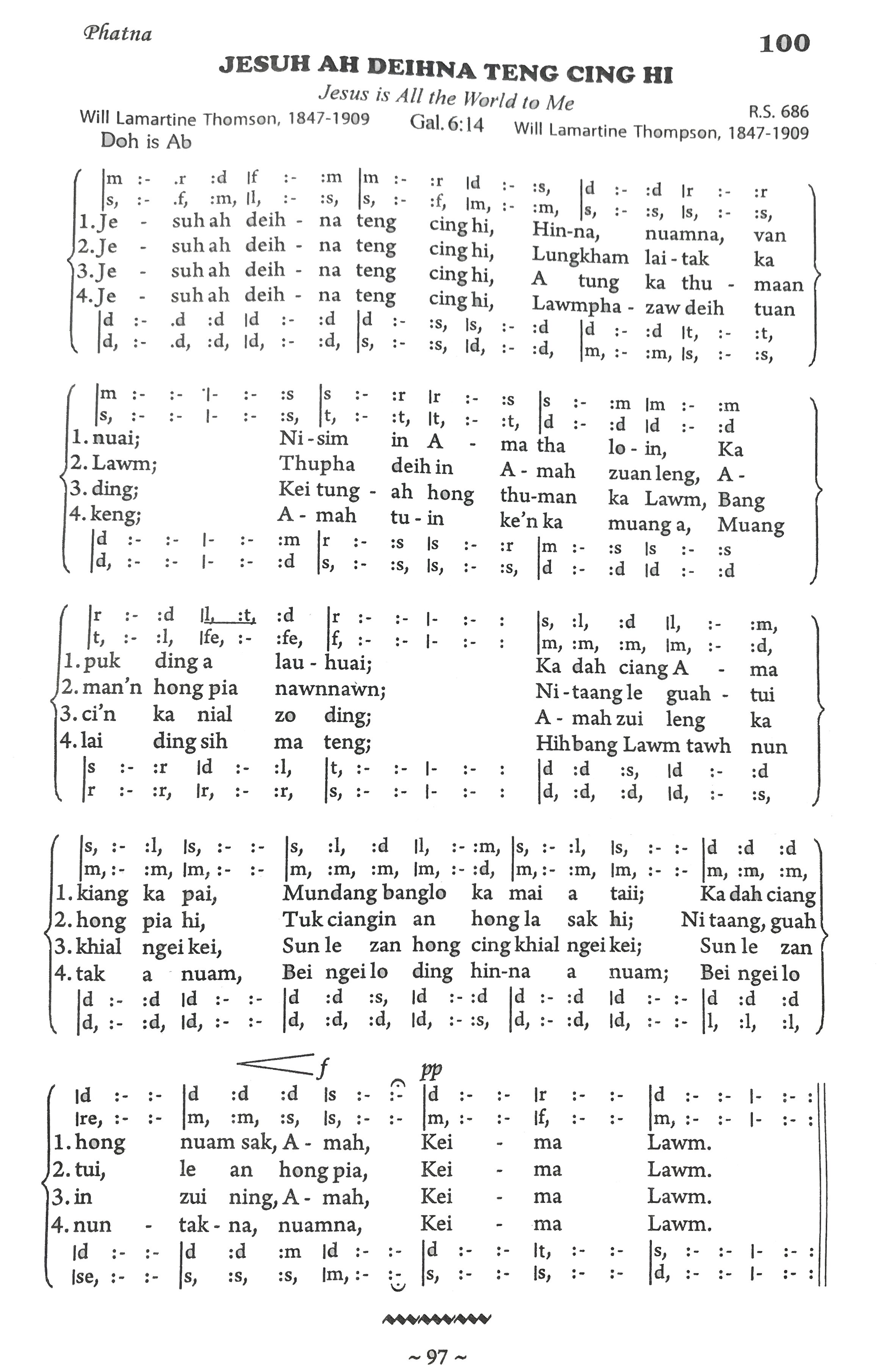 Phatna

100

JESUH AH DEIHNA TENG CING HI

Jesus is All the World to Me

Will Lamartine Thomson, 1847-1909  Gal. 6:14  R.S. 686
Will Lamartine Thompson, 1847-1909

Doh is Ab

|m :- .r :d |f :- :m |m :- :r |d :- :s, |d :- :d |r :- :r
|s, :- .f, :m, |l, :- :s, |s, :- :f, |m, :- :m, |s, :- :s, |s, :- :s,
1. Je - suh ah deih - na teng cing hi, Hin-na, nuamna, van
2. Je - suh ah deih - na teng cing hi, Lungkham lai - tak ka
3. Je - suh ah deih - na teng cing hi, A tung ka thu - maan
4. Je - suh ah deih - na teng cing hi, Lawmpha - zaw deih tuan
|d :- .d :d |d :- :d |d :- :s, |s, :- :d |d :- :d |t, :- :t,
|d, :- .d, :d, |d, :- :d, |s, :- :s, |d, :- :d, |m, :- :m, |s, :- :s,

|m :- :- |- :- :s |s :- :r |r :- :s |s :- :m |m :- :m
|s, :- :- |- :- :s, |t, :- :t, |t, :- :t, |d :- :d |d :- :d
1. nuai; Ni - sim in A - ma tha lo - in, Ka
2. Lawm; Thupha deih in A - mah zuan leng, A -
3. ding; Kei tung - ah hong thu-man ka Lawm, Bang
4. keng; A - mah tu - in ke'n ka muang a, Muang
|d :- :- |- :- :m |r :- :s |s :- :r |m :- :s |s :- :s
|d, :- :- |- :- :d |s, :- :s, |s, :- :s, |d :- :d |d :- :d

|r :- :d |l, :t, :d |r :- :- |- :- : |s, :l, :d |l, :- :m,
|t, :- :l, |fe, :- :fe, |f, :- :- |- :- : |m, :m, :m, |m, :- :d,
1. puk ding a lau - huai; Ka dah ciang A - ma
2. man'n hong pia nawnnawn; Ni - taang le guah - tui
3. ci'n ka nial zo ding; A - mah zui leng ka
4. lai ding sih ma teng; Hihbang Lawm tawh nun
|s :- :r |d :- :l, |t, :- :- |- :- : |d :d :s, |d :- :d
|r :- :r, |r, :- :r, |s, :- :- |- :- : |d, :d, :d, |d, :- :s,

|s, :- :l, |s, :- :- |s, :l, :d |l, :- :m, |s, :- :l, |s, :- :- |d :d :d
|m, :- :m, |m, :- :- |m, :m, :m, |m, :- :d, |m, :- :m, |m, :- :- |m, :m, :m,
1. kiang ka pai, Mundang banglo ka mai a taii; Ka dah ciang
2. hong pia hi, Tuk ciangin an hong la sak hi; Ni taang, guah
3. khial ngei kei, Sun le zan hong cing khial ngei kei; Sun le zan
4. tak a nuam, Bei ngei lo ding hin-na a nuam; Bei ngei lo
|d :- :d |d :- :- |d :d :s, |d :- :d |d :- :d |d :- :- |d :d :d
|d, :- :d, |d, :- :- |d, :d, :d, |d, :- :s, |d, :- :d, |d, :- :- |l, :l, :l,

f pp
|d :- :- |d :d :d |s :- :- |d :- :- |r :- :- |d :- :- |- :- :
|re, :- :- |m, :m, :s, |s, :- :- |m, :- :- |f, :- :- |m, :- :- |- :- :
1. hong nuam sak, A - mah, Kei - ma Lawm.
2. tui, le an hong pia, Kei - ma Lawm.
3. in zui ning, A - mah, Kei - ma Lawm.
4. nun - tak - na, nuamna, Kei - ma Lawm.
|d :- :- |d :d :m |d :- :- |d :- :- |t, :- :- |s, :- :- |- :- :
|se, :- :- |s, :s, :s, |m, :- :- |s, :- :- |s, :- :- |d, :- :- |- :- :

~ 97 ~